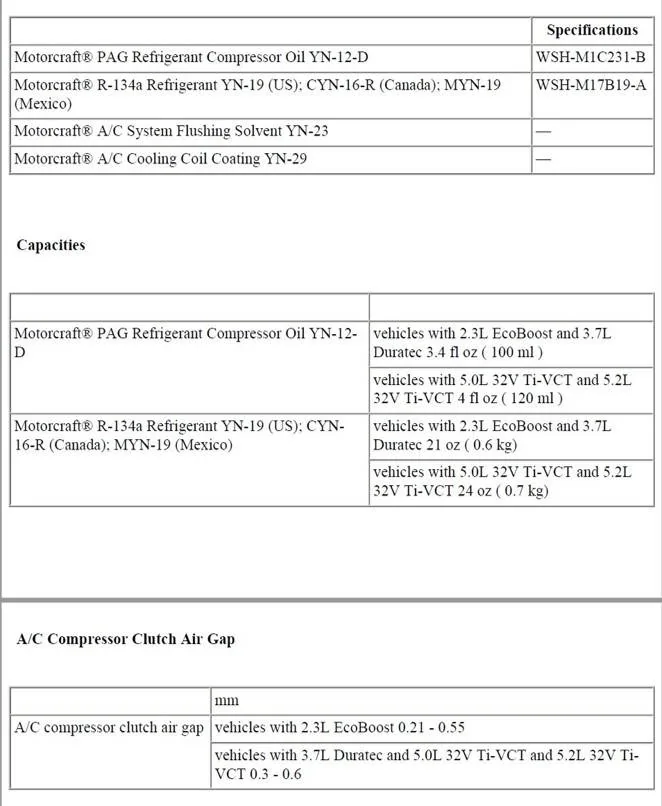 | | Specifications |
|---|---|
| Motorcraft® PAG Refrigerant Compressor Oil YN-12-D | WSH-M1C231-B |
| Motorcraft® R-134a Refrigerant YN-19 (US); CYN-16-R (Canada); MYN-19 (Mexico) | WSH-M17B19-A |
| Motorcraft® A/C System Flushing Solvent YN-23 | — |
| Motorcraft® A/C Cooling Coil Coating YN-29 | — |

Capacities

| | |
|---|---|
| Motorcraft® PAG Refrigerant Compressor Oil YN-12-D | vehicles with 2.3L EcoBoost and 3.7L Duratec 3.4 fl oz ( 100 ml ) |
| | vehicles with 5.0L 32V Ti-VCT and 5.2L 32V Ti-VCT 4 fl oz ( 120 ml ) |
| Motorcraft® R-134a Refrigerant YN-19 (US); CYN-16-R (Canada); MYN-19 (Mexico) | vehicles with 2.3L EcoBoost and 3.7L Duratec 21 oz ( 0.6 kg) |
| | vehicles with 5.0L 32V Ti-VCT and 5.2L 32V Ti-VCT 24 oz ( 0.7 kg) |

A/C Compressor Clutch Air Gap

| | mm |
|---|---|
| A/C compressor clutch air gap | vehicles with 2.3L EcoBoost 0.21 - 0.55 |
| | vehicles with 3.7L Duratec and 5.0L 32V Ti-VCT and 5.2L 32V Ti-VCT 0.3 - 0.6 |